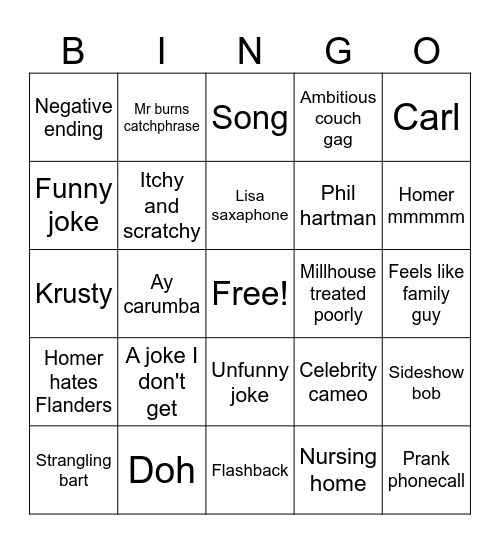 | B | I | N | G | O |
|---|---|---|---|---|
| Negative ending | Mr burns catchphrase | Song | Ambitious couch gag | Carl |
| Funny joke | Itchy and scratchy | Lisa saxaphone | Phil hartman | Homer mmmmm |
| Krusty | Ay carumba | Free! | Millhouse treated poorly | Feels like family guy |
| Homer hates Flanders | A joke I don't get | Unfunny joke | Celebrity cameo | Sideshow bob |
| Strangling bart | Doh | Flashback | Nursing home | Prank phonecall |